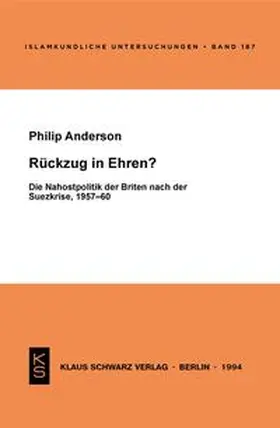 ISLAMKUNDLICHE UNTERSUCHUNGEN · BAND 187

Philip Anderson

Rückzug in Ehren?

Die Nahostpolitik der Briten nach der Suezkrise, 1957–60

KS

KLAUS SCHWARZ VERLAG · BERLIN · 1994